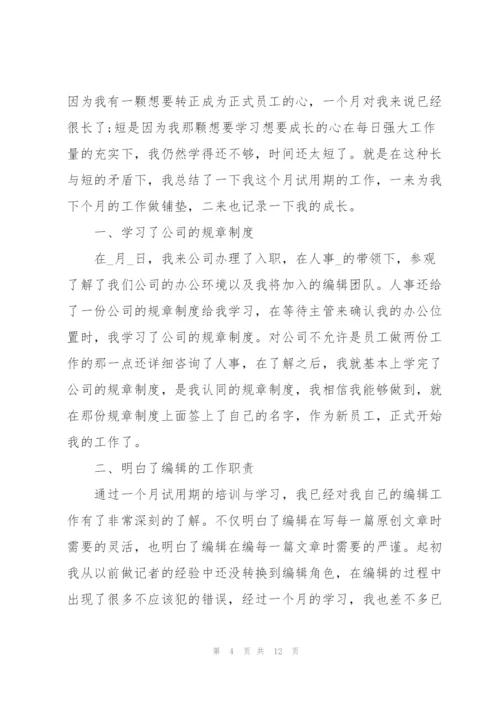 因为我有一颗想要转正成为正式员工的心，一个月对我来说已经很长了;短是因为我那颗想要学习想要成长的心在每日强大工作量的充实下，我仍然学得还不够，时间还太短了。就是在这种长与短的矛盾下，我总结了一下我这个月试用期的工作，一来为我下个月的工作做铺垫，二来也记录一下我的成长。

一、学习了公司的规章制度

在_月_日，我来公司办理了入职，在人事_的带领下，参观了解了我们公司的办公环境以及我将加入的编辑团队。人事还给了一份公司的规章制度给我学习，在等待主管来确认我的办公位置时，我学习了公司的规章制度。对公司不允许是员工做两份工作的那一点还详细咨询了人事，在了解之后，我就基本上学完了公司的规章制度，是我认同的规章制度，我相信我能够做到，就在那份规章制度上面签上了自己的名字，作为新员工，正式开始我的工作了。

二、明白了编辑的工作职责

通过一个月试用期的培训与学习，我已经对我自己的编辑工作有了非常深刻的了解。不仅明白了编辑在写每一篇原创文章时需要的灵活，也明白了编辑在编每一篇文章时需要的严谨。起初我从以前做记者的经验中还没转换到编辑角色，在编辑的过程中出现了很多不应该犯的错误，经过一个月的学习，我也差不多已

第 4 页 共 12 页